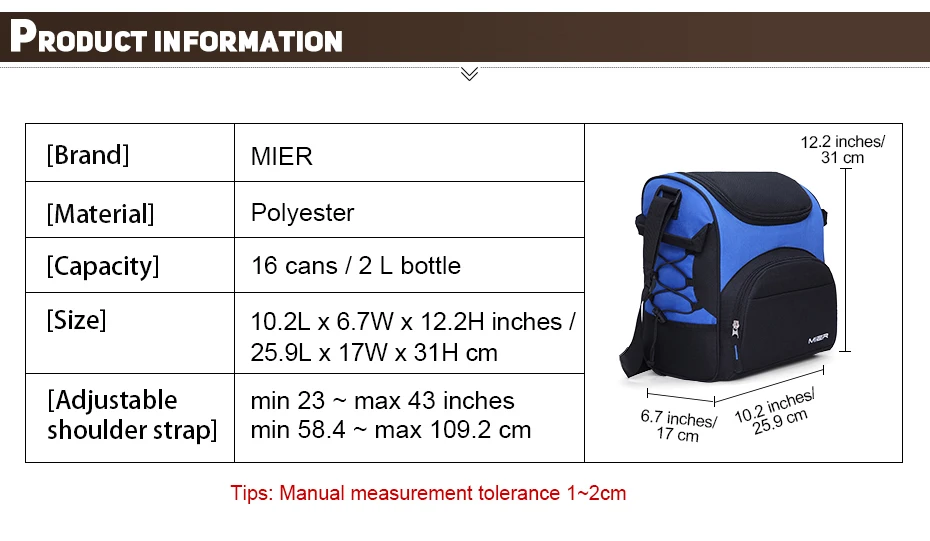 PRODUCT INFORMATION

| [Brand] | MIER |
|---|---|
| [Material] | Polyester |
| [Capacity] | 16 cans / 2 L bottle |
| [Size] | 10.2L x 6.7W x 12.2H inches / 25.9L x 17W x 31H cm |
| [Adjustable shoulder strap] | min 23 ~ max 43 inches min 58.4 ~ max 109.2 cm |

12.2 inches/
31 cm

MIER

6.7 inches/
17 cm

10.2 inches/
25.9 cm

Tips: Manual measurement tolerance 1~2cm